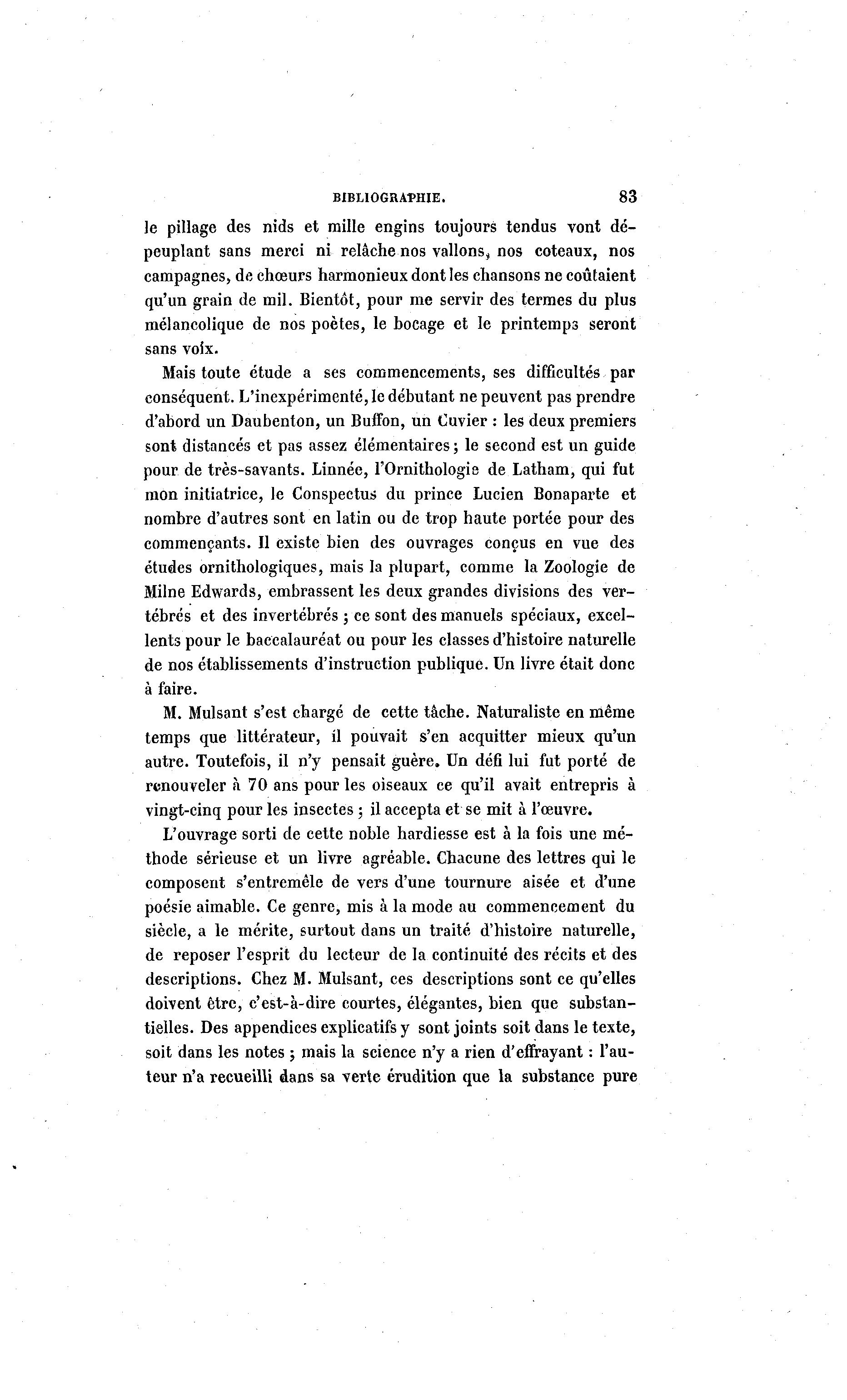 BIBLIOGRAPHIE. 83

le pillage des nids et mille engins toujours tendus vont dépeuplant sans merci ni relâche nos vallons, nos coteaux, nos campagnes, de chœurs harmonieux dont les chansons ne coûtaient qu'un grain de mil. Bientôt, pour me servir des termes du plus mélancolique de nos poètes, le bocage et le printemps seront sans voix.

Mais toute étude a ses commencements, ses difficultés par conséquent. L'inexpérimenté, le débutant ne peuvent pas prendre d'abord un Daubenton, un Buffon, un Cuvier : les deux premiers sont distancés et pas assez élémentaires ; le second est un guide pour de très-savants. Linnée, l'Ornithologie de Latham, qui fut mon initiatrice, le Conspectus du prince Lucien Bonaparte et nombre d'autres sont en latin ou de trop haute portée pour des commençants. Il existe bien des ouvrages conçus en vue des études ornithologiques, mais la plupart, comme la Zoologie de Milne Edwards, embrassent les deux grandes divisions des vertébrés et des invertébrés ; ce sont des manuels spéciaux, excellents pour le baccalauréat ou pour les classes d'histoire naturelle de nos établissements d'instruction publique. Un livre était donc à faire.

M. Mulsant s'est chargé de cette tâche. Naturaliste en même temps que littérateur, il pouvait s'en acquitter mieux qu'un autre. Toutefois, il n'y pensait guère. Un défi lui fut porté de renouveler à 70 ans pour les oiseaux ce qu'il avait entrepris à vingt-cinq pour les insectes ; il accepta et se mit à l'œuvre.

L'ouvrage sorti de cette noble hardiesse est à la fois une méthode sérieuse et un livre agréable. Chacune des lettres qui le composent s'entremêle de vers d'une tournure aisée et d'une poésie aimable. Ce genre, mis à la mode au commencement du siècle, a le mérite, surtout dans un traité d'histoire naturelle, de reposer l'esprit du lecteur de la continuité des récits et des descriptions. Chez M. Mulsant, ces descriptions sont ce qu'elles doivent être, c'est-à-dire courtes, élégantes, bien que substantielles. Des appendices explicatifs y sont joints soit dans le texte, soit dans les notes ; mais la science n'y a rien d'effrayant : l'auteur n'a recueilli dans sa verte érudition que la substance pure